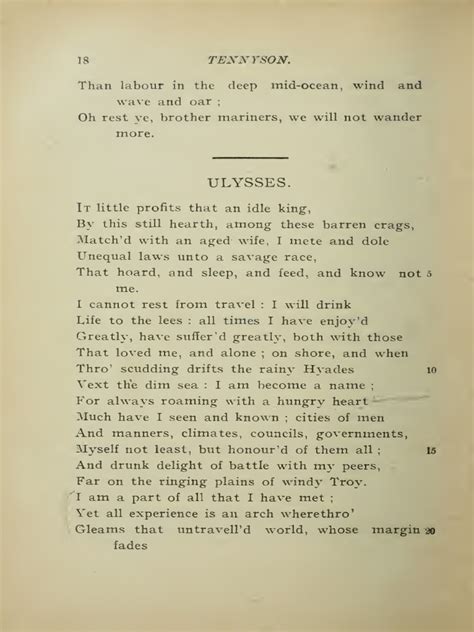 18 TENNYSON.

Than labour in the deep mid-ocean, wind and wave and oar ;
Oh rest ye, brother mariners, we will not wander more.

ULYSSES.

It little profits that an idle king,
By this still hearth, among these barren crags,
Match'd with an aged wife, I mete and dole
Unequal laws unto a savage race,
That hoard, and sleep, and feed, and know not me. 5
I cannot rest from travel : I will drink
Life to the lees : all times I have enjoy'd
Greatly, have suffer'd greatly, both with those
That loved me, and alone ; on shore, and when
Thro' scudding drifts the rainy Hyades 10
Vext the dim sea : I am become a name ;
For always roaming with a hungry heart
Much have I seen and known ; cities of men
And manners, climates, councils, governments,
Myself not least, but honour'd of them all ; 15
And drunk delight of battle with my peers,
Far on the ringing plains of windy Troy.
I am a part of all that I have met ;
Yet all experience is an arch wherethro'
Gleams that untravell'd world, whose margin fades 20